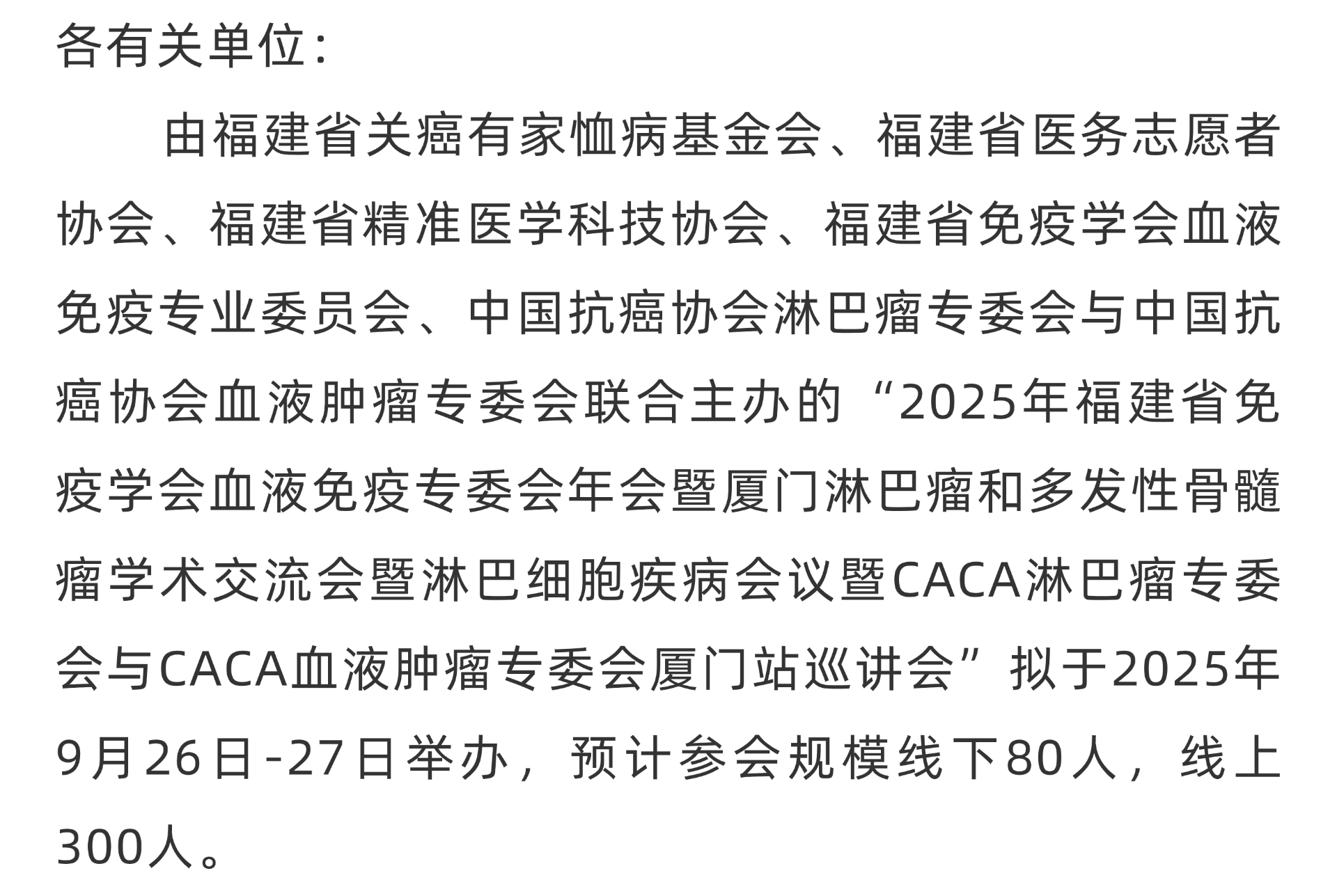 各有关单位：

由福建省关癌有家恤病基金会、福建省医务志愿者协会、福建省精准医学科技协会、福建省免疫学会血液免疫专业委员会、中国抗癌协会淋巴瘤专委会与中国抗癌协会血液肿瘤专委会联合主办的“2025年福建省免疫学会血液免疫专委会年会暨厦门淋巴瘤和多发性骨髓瘤学术交流会暨淋巴细胞疾病会议暨CACA淋巴瘤专委会与CACA血液肿瘤专委会厦门站巡讲会”拟于2025年9月26日-27日举办，预计参会规模线下80人，线上300人。